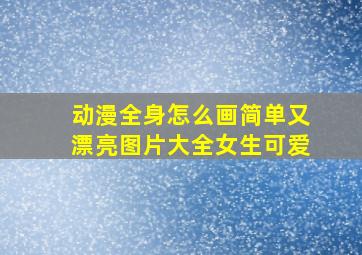 动漫全身怎么画简单又漂亮图片大全女生可爱